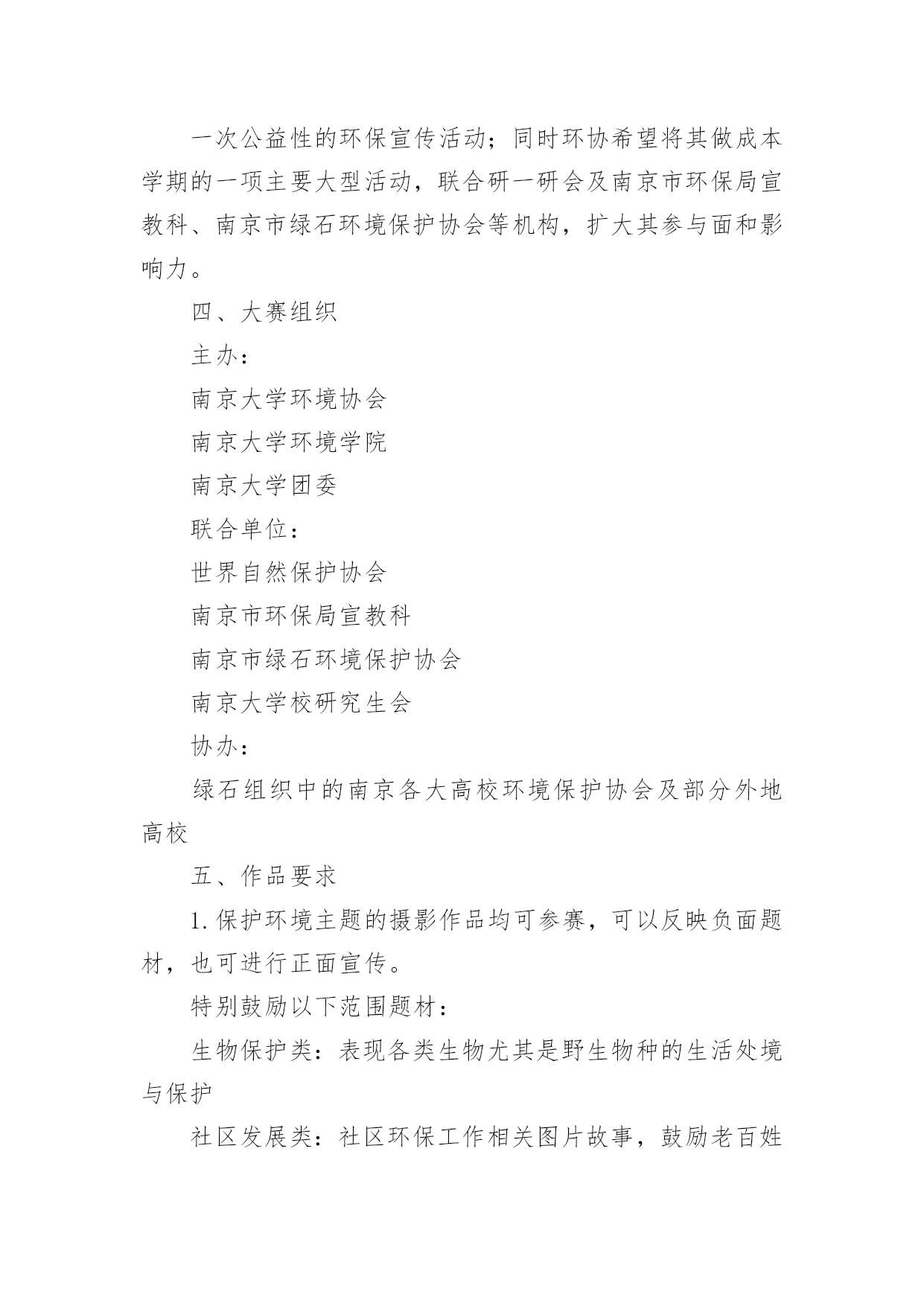 一次公益性的环保宣传活动；同时环协希望将其做成本学期的一项主要大型活动，联合研一研会及南京市环保局宣教科、南京市绿石环境保护协会等机构，扩大其参与面和影响力。

四、大赛组织

主办：

南京大学环境协会

南京大学环境学院

南京大学团委

联合单位：

世界自然保护协会

南京市环保局宣教科

南京市绿石环境保护协会

南京大学校研究生会

协办：

绿石组织中的南京各大高校环境保护协会及部分外地高校

五、作品要求

1. 保护环境主题的摄影作品均可参赛，可以反映负面题材，也可进行正面宣传。

特别鼓励以下范围题材：

生物保护类：表现各类生物尤其是野生物种的生活处境与保护

社区发展类：社区环保工作相关图片故事，鼓励老百姓